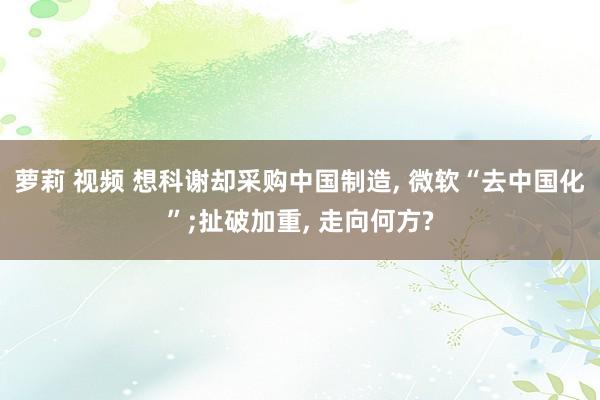 萝莉 视频 想科谢却采购中国制造, 微软“去中国化”;扯破加重, 走向何方?